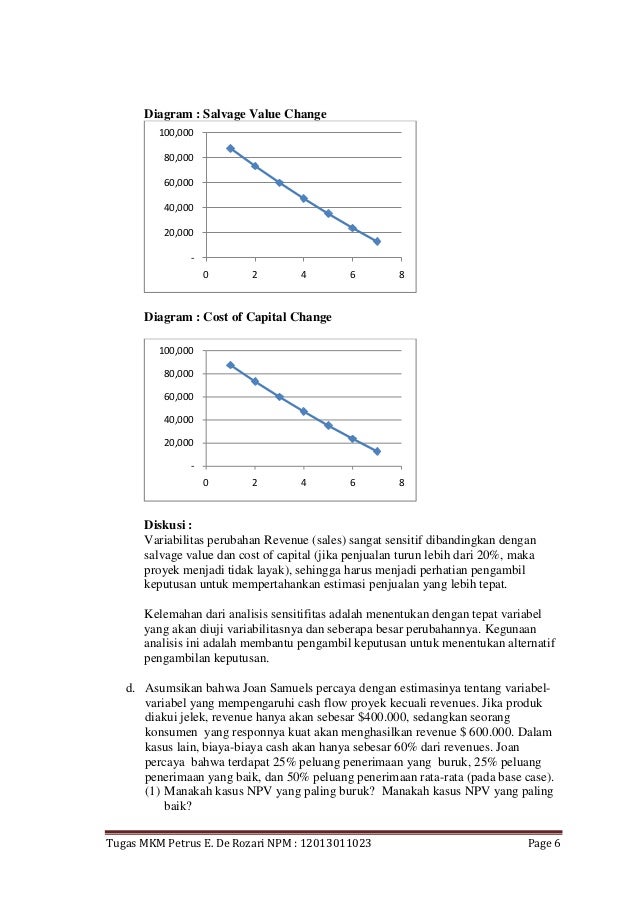 Diagram : Salvage Value Change

100,000
80,000
60,000
40,000
20,000
-
0 2 4 6 8

Diagram : Cost of Capital Change

100,000
80,000
60,000
40,000
20,000
-
0 2 4 6 8

Diskusi :
Variabilitas perubahan Revenue (sales) sangat sensitif dibandingkan dengan salvage value dan cost of capital (jika penjualan turun lebih dari 20%, maka proyek menjadi tidak layak), sehingga harus menjadi perhatian pengambil keputusan untuk mempertahankan estimasi penjualan yang lebih tepat.

Kelemahan dari analisis sensitifitas adalah menentukan dengan tepat variabel yang akan diuji variabilitasnya dan seberapa besar perubahannya. Kegunaan analisis ini adalah membantu pengambil keputusan untuk menentukan alternatif pengambilan keputusan.

d. Asumsikan bahwa Joan Samuels percaya dengan estimasinya tentang variabel-variabel yang mempengaruhi cash flow proyek kecuali revenues. Jika produk diakui jelek, revenue hanya akan sebesar $400.000, sedangkan seorang konsumen yang responnya kuat akan menghasilkan revenue $ 600.000. Dalam kasus lain, biaya-biaya cash akan hanya sebesar 60% dari revenues. Joan percaya bahwa terdapat 25% peluang penerimaan yang buruk, 25% peluang penerimaan yang baik, dan 50% peluang penerimaan rata-rata (pada base case).
(1) Manakah kasus NPV yang paling buruk? Manakah kasus NPV yang paling baik?

Tugas MKM Petrus E. De Rozari NPM : 12013011023 Page 6